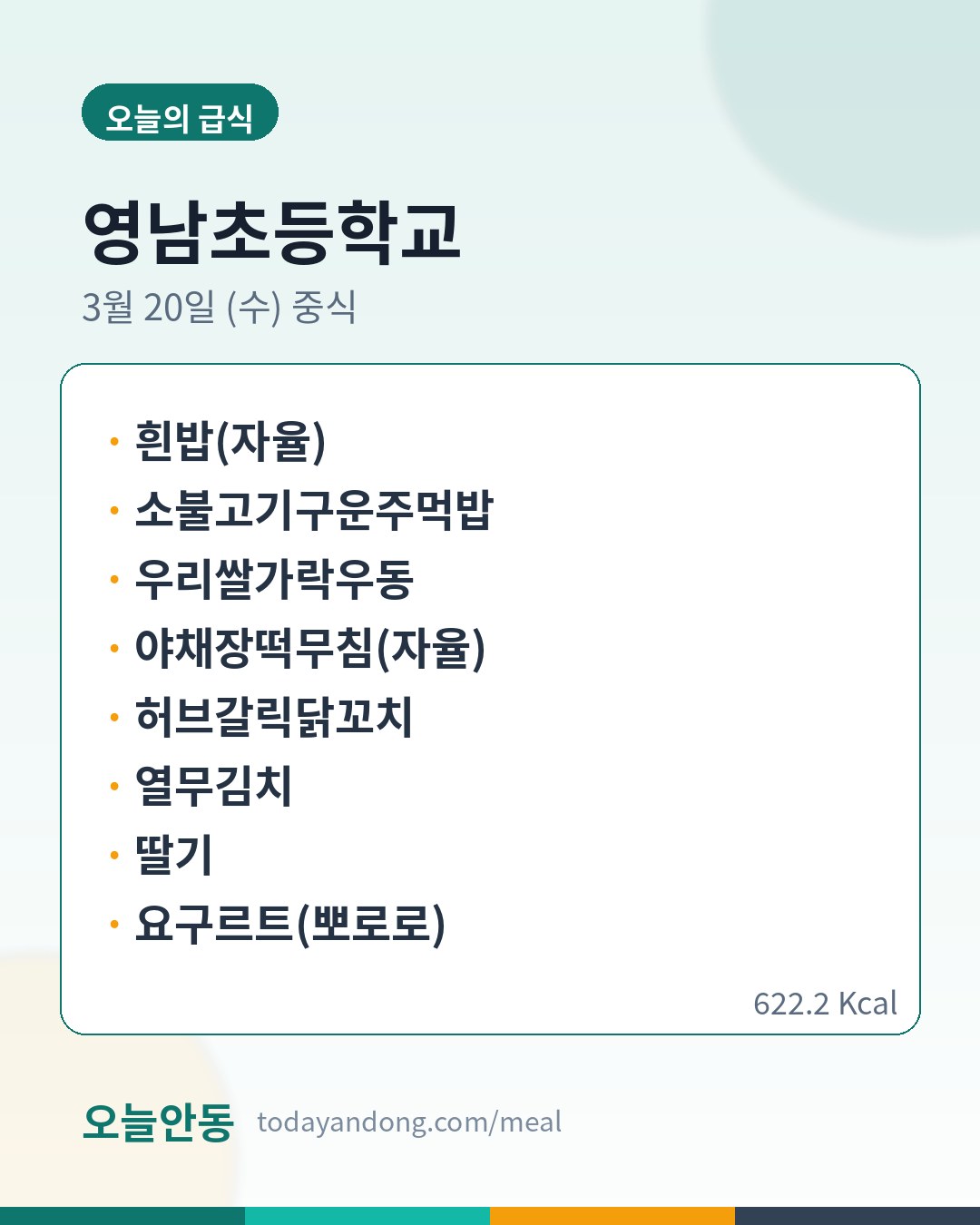 오늘의 급식

영남초등학교

3월 20일 (수) 중식

• 흰밥(자율)
• 소불고기구운주먹밥
• 우리쌀가락우동
• 야채장떡무침(자율)
• 허브갈릭닭꼬치
• 열무김치
• 딸기
• 요구르트(뽀로로)

622.2 Kcal

오늘안동 todayandong.com/meal